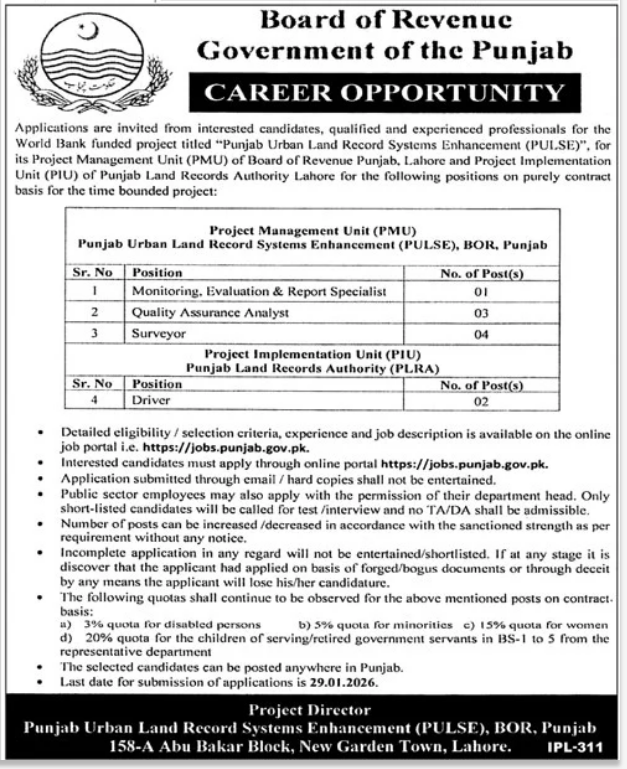 حکومت پنجاب

Board of Revenue
Government of the Punjab

CAREER OPPORTUNITY

Applications are invited from interested candidates, qualified and experienced professionals for the World Bank funded project titled "Punjab Urban Land Record Systems Enhancement (PULSE)", for its Project Management Unit (PMU) of Board of Revenue Punjab, Lahore and Project Implementation Unit (PIU) of Punjab Land Records Authority Lahore for the following positions on purely contract basis for the time bounded project:

Project Management Unit (PMU)
Punjab Urban Land Record Systems Enhancement (PULSE), BOR, Punjab

| Sr. No | Position | No. of Post(s) |
|---|---|---|
| 1 | Monitoring, Evaluation & Report Specialist | 01 |
| 2 | Quality Assurance Analyst | 03 |
| 3 | Surveyor | 04 |

Project Implementation Unit (PIU)
Punjab Land Records Authority (PLRA)

| Sr. No | Position | No. of Post(s) |
|---|---|---|
| 4 | Driver | 02 |

• Detailed eligibility / selection criteria, experience and job description is available on the online job portal i.e. https://jobs.punjab.gov.pk.
• Interested candidates must apply through online portal https://jobs.punjab.gov.pk.
• Application submitted through email / hard copies shall not be entertained.
• Public sector employees may also apply with the permission of their department head. Only short-listed candidates will be called for test /interview and no TA/DA shall be admissible.
• Number of posts can be increased /decreased in accordance with the sanctioned strength as per requirement without any notice.
• Incomplete application in any regard will not be entertained/shortlisted. If at any stage it is discover that the applicant had applied on basis of forged/bogus documents or through deceit by any means the applicant will lose his/her candidature.
• The following quotas shall continue to be observed for the above mentioned posts on contract basis:
a) 3% quota for disabled persons b) 5% quota for minorities c) 15% quota for women
d) 20% quota for the children of serving/retired government servants in BS-1 to 5 from the representative department
• The selected candidates can be posted anywhere in Punjab.
• Last date for submission of applications is 29.01.2026.

Project Director
Punjab Urban Land Record Systems Enhancement (PULSE), BOR, Punjab
158-A Abu Bakar Block, New Garden Town, Lahore. IPL-311